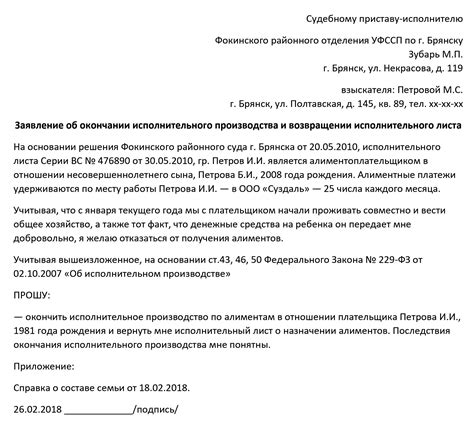 Судебному приставу-исполнителю

Фокинского районного отделения УФССП по г. Брянску
Зубарь М.П.
г. Брянск, ул. Некрасова, д. 119

взыскателя: Петровой М.С.
г. Брянск, ул. Полтавская, д. 145, кв. 89, тел. хх-хх-хх

Заявление об окончании исполнительного производства и возвращении исполнительного листа

На основании решения Фокинского районного суда г. Брянска от 20.05.2010, исполнительного листа Серии ВС № 476890 от 30.05.2010, гр. Петров И.И. является алиментоплательщиком в отношении несовершеннолетнего сына, Петрова Б.И., 2008 года рождения. Алиментные платежи удерживаются по месту работы Петрова И.И. — в ООО «Суздаль» — 25 числа каждого месяца.

Учитывая, что с января текущего года мы с плательщиком начали проживать совместно и вести общее хозяйство, а также тот факт, что денежные средства на ребенка он передает мне добровольно, я желаю отказаться от получения алиментов.

Учитывая вышеизложенное, на основании ст.43, 46, 50 Федерального Закона № 229-ФЗ от 02.10.2007 «Об исполнительном производстве»

ПРОШУ:

— окончить исполнительное производство по алиментам в отношении плательщика Петрова И.И., 1981 года рождения и вернуть мне исполнительный лист о назначении алиментов. Последствия окончания исполнительного производства мне понятны.

Приложение:

Справка о составе семьи от 18.02.2018.

26.02.2018 ______________/подпись/